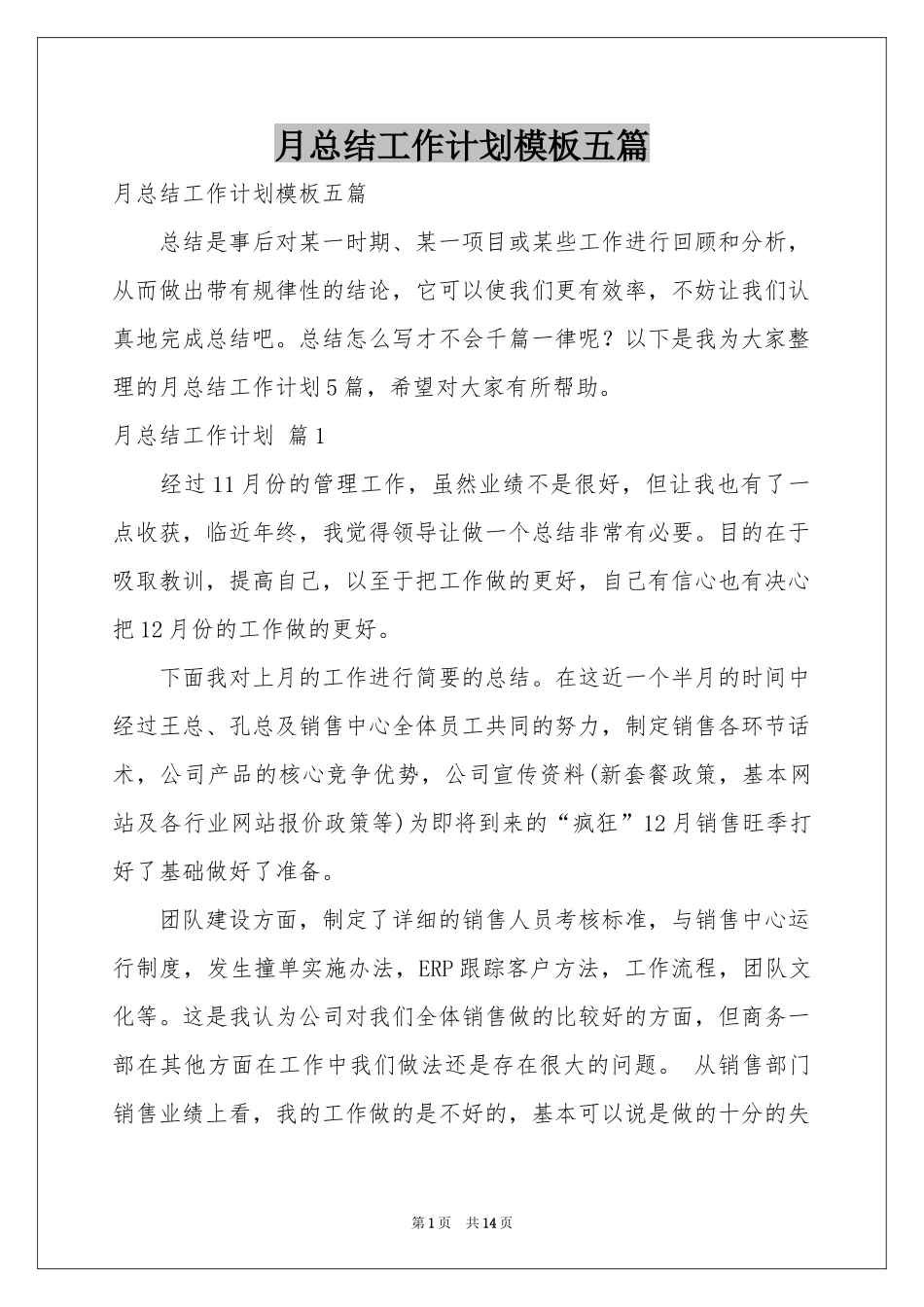 月总结工作计划模板五篇

月总结工作计划模板五篇

总结是事后对某一时期、某一项目或某些工作进行回顾和分析，从而做出带有规律性的结论，它可以使我们更有效率，不妨让我们认真地完成总结吧。总结怎么写才不会千篇一律呢？以下是我为大家整理的月总结工作计划5篇，希望对大家有所帮助。

月总结工作计划 篇1

经过11月份的管理工作，虽然业绩不是很好，但让我也有了一点收获，临近年终，我觉得领导让做一个总结非常有必要。目的在于吸取教训，提高自己，以至于把工作做的更好，自己有信心也有决心把12月份的工作做的更好。

下面我对上月的工作进行简要的总结。在这近一个半月的时间中经过王总、孔总及销售中心全体员工共同的努力，制定销售各环节话术，公司产品的核心竞争优势，公司宣传资料(新套餐政策，基本网站及各行业网站报价政策等)为即将到来的“疯狂”12月销售旺季打好了基础做好了准备。

团队建设方面，制定了详细的销售人员考核标准，与销售中心运行制度，发生撞单实施办法，ERP跟踪客户方法，工作流程，团队文化等。这是我认为公司对我们全体销售做的比较好的方面，但商务一部在其他方面在工作中我们做法还是存在很大的问题。 从销售部门销售业绩上看，我的工作做的是不好的，基本可以说是做的十分的失

第1页 共14页